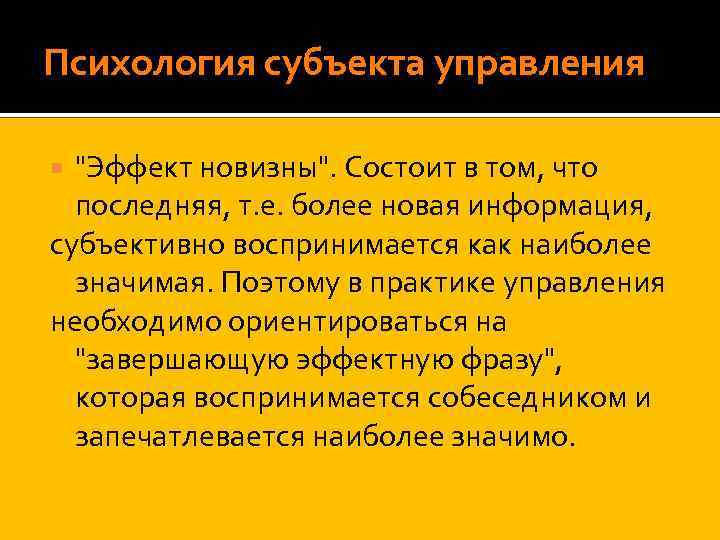 Психология субъекта управления

"Эффект новизны". Состоит в том, что последняя, т.е. более новая информация, субъективно воспринимается как наиболее значимая. Поэтому в практике управления необходимо ориентироваться на "завершающую эффектную фразу", которая воспринимается собеседником и запечатлевается наиболее значимо.